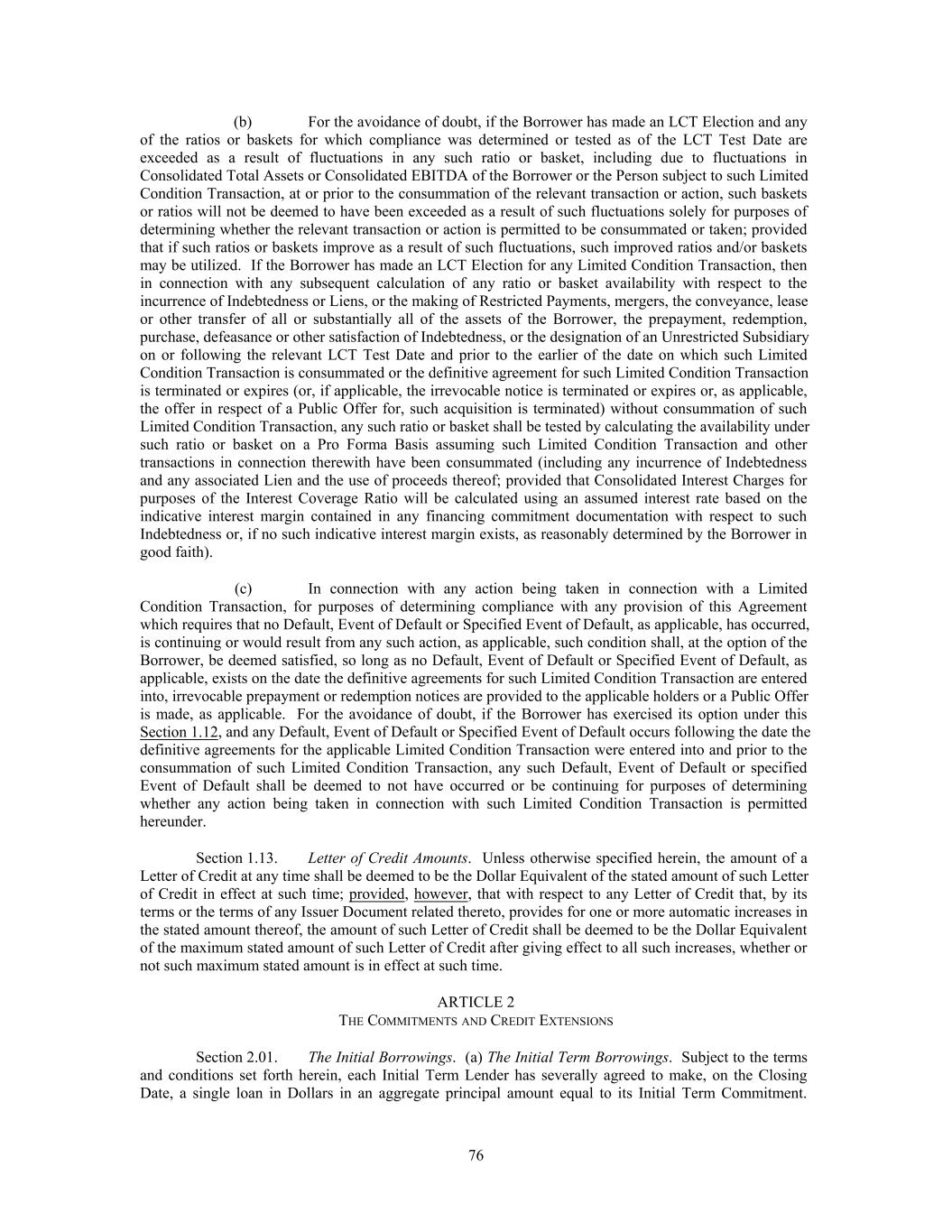 (b) For the avoidance of doubt, if the Borrower has made an LCT Election and any of the ratios or baskets for which compliance was determined or tested as of the LCT Test Date are exceeded as a result of fluctuations in any such ratio or basket, including due to fluctuations in Consolidated Total Assets or Consolidated EBITDA of the Borrower or the Person subject to such Limited Condition Transaction, at or prior to the consummation of the relevant transaction or action, such baskets or ratios will not be deemed to have been exceeded as a result of such fluctuations solely for purposes of determining whether the relevant transaction or action is permitted to be consummated or taken; provided that if such ratios or baskets improve as a result of such fluctuations, such improved ratios and/or baskets may be utilized. If the Borrower has made an LCT Election for any Limited Condition Transaction, then in connection with any subsequent calculation of any ratio or basket availability with respect to the incurrence of Indebtedness or Liens, or the making of Restricted Payments, mergers, the conveyance, lease or other transfer of all or substantially all of the assets of the Borrower, the prepayment, redemption, purchase, defeasance or other satisfaction of Indebtedness, or the designation of an Unrestricted Subsidiary on or following the relevant LCT Test Date and prior to the earlier of the date on which such Limited Condition Transaction is consummated or the definitive agreement for such Limited Condition Transaction is terminated or expires (or, if applicable, the irrevocable notice is terminated or expires or, as applicable, the offer in respect of a Public Offer for, such acquisition is terminated) without consummation of such Limited Condition Transaction, any such ratio or basket shall be tested by calculating the availability under such ratio or basket on a Pro Forma Basis assuming such Limited Condition Transaction and other transactions in connection therewith have been consummated (including any incurrence of Indebtedness and any associated Lien and the use of proceeds thereof; provided that Consolidated Interest Charges for purposes of the Interest Coverage Ratio will be calculated using an assumed interest rate based on the indicative interest margin contained in any financing commitment documentation with respect to such Indebtedness or, if no such indicative interest margin exists, as reasonably determined by the Borrower in good faith).

(c) In connection with any action being taken in connection with a Limited Condition Transaction, for purposes of determining compliance with any provision of this Agreement which requires that no Default, Event of Default or Specified Event of Default, as applicable, has occurred, is continuing or would result from any such action, as applicable, such condition shall, at the option of the Borrower, be deemed satisfied, so long as no Default, Event of Default or Specified Event of Default, as applicable, exists on the date the definitive agreements for such Limited Condition Transaction are entered into, irrevocable prepayment or redemption notices are provided to the applicable holders or a Public Offer is made, as applicable. For the avoidance of doubt, if the Borrower has exercised its option under this Section 1.12, and any Default, Event of Default or Specified Event of Default occurs following the date the definitive agreements for the applicable Limited Condition Transaction were entered into and prior to the consummation of such Limited Condition Transaction, any such Default, Event of Default or specified Event of Default shall be deemed to not have occurred or be continuing for purposes of determining whether any action being taken in connection with such Limited Condition Transaction is permitted hereunder.

Section 1.13. Letter of Credit Amounts. Unless otherwise specified herein, the amount of a Letter of Credit at any time shall be deemed to be the Dollar Equivalent of the stated amount of such Letter of Credit in effect at such time; provided, however, that with respect to any Letter of Credit that, by its terms or the terms of any Issuer Document related thereto, provides for one or more automatic increases in the stated amount thereof, the amount of such Letter of Credit shall be deemed to be the Dollar Equivalent of the maximum stated amount of such Letter of Credit after giving effect to all such increases, whether or not such maximum stated amount is in effect at such time.

ARTICLE 2
THE COMMITMENTS AND CREDIT EXTENSIONS

Section 2.01. The Initial Borrowings. (a) The Initial Term Borrowings. Subject to the terms and conditions set forth herein, each Initial Term Lender has severally agreed to make, on the Closing Date, a single loan in Dollars in an aggregate principal amount equal to its Initial Term Commitment.

76